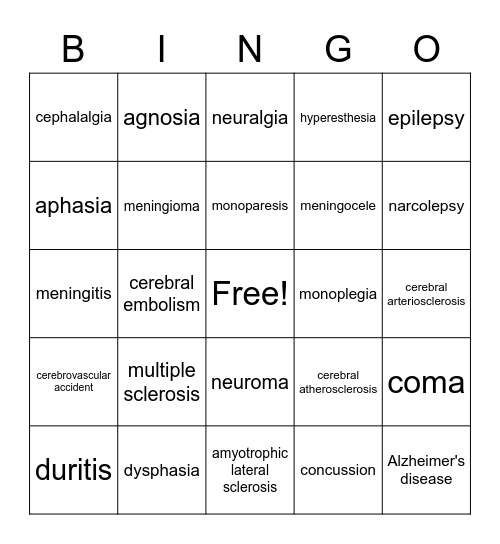 | B | I | N | G | O |
|---|---|---|---|---|
| cephalalgia | agnosia | neuralgia | hyperesthesia | epilepsy |
| aphasia | meningioma | monoparesis | meningocele | narcolepsy |
| meningitis | cerebral embolism | Free! | monoplegia | cerebral arteriosclerosis |
| cerebrovascular accident | multiple sclerosis | neuroma | cerebral atherosclerosis | coma |
| duritis | dysphasia | amyotrophic lateral sclerosis | concussion | Alzheimer's disease |